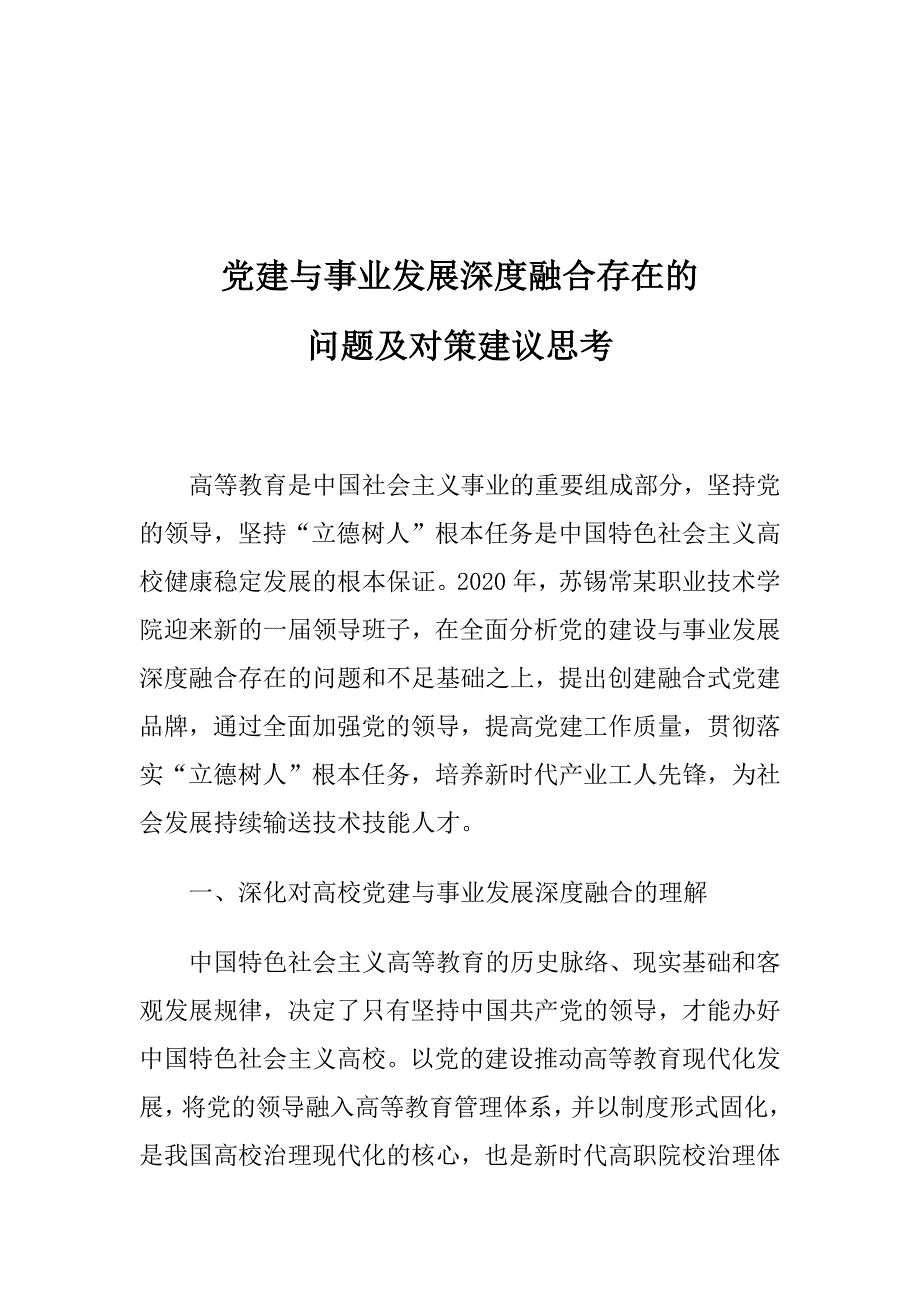 党建与事业发展深度融合存在的
问题及对策建议思考

高等教育是中国社会主义事业的重要组成部分，坚持党的领导，坚持“立德树人”根本任务是中国特色社会主义高校健康稳定发展的根本保证。2020年，苏锡常某职业技术学院迎来新的一届领导班子，在全面分析党的建设与事业发展深度融合存在的问题和不足基础之上，提出创建融合式党建品牌，通过全面加强党的领导，提高党建工作质量，贯彻落实“立德树人”根本任务，培养新时代产业工人先锋，为社会发展持续输送技术技能人才。

一、深化对高校党建与事业发展深度融合的理解

中国特色社会主义高等教育的历史脉络、现实基础和客观发展规律，决定了只有坚持中国共产党的领导，才能办好中国特色社会主义高校。以党的建设推动高等教育现代化发展，将党的领导融入高等教育管理体系，并以制度形式固化，是我国高校治理现代化的核心，也是新时代高职院校治理体